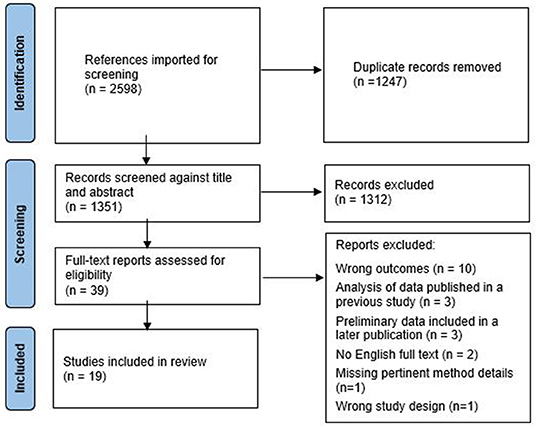 Identification

References imported for screening
(n = 2598)

Duplicate records removed
(n =1247)

Screening

Records screened against title and abstract
(n = 1351)

Records excluded
(n = 1312)

Full-text reports assessed for eligibility
(n = 39)

Reports excluded:
Wrong outcomes (n = 10)
Analysis of data published in a previous study (n = 3)
Preliminary data included in a later publication (n = 3)
No English full text (n = 2)
Missing pertinent method details (n=1)
Wrong study design (n=1)

Included

Studies included in review
(n = 19)